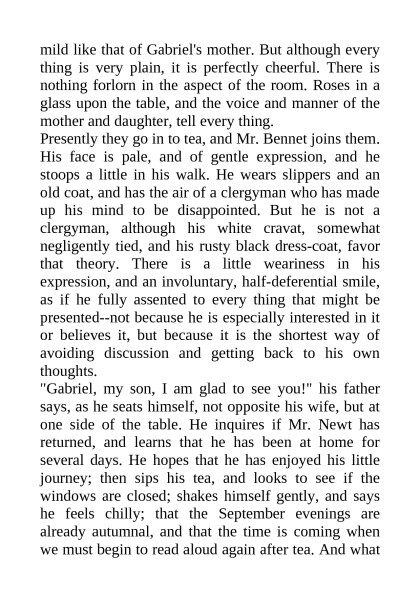 mild like that of Gabriel's mother. But although every thing is very plain, it is perfectly cheerful. There is nothing forlorn in the aspect of the room. Roses in a glass upon the table, and the voice and manner of the mother and daughter, tell every thing.

Presently they go in to tea, and Mr. Bennet joins them. His face is pale, and of gentle expression, and he stoops a little in his walk. He wears slippers and an old coat, and has the air of a clergyman who has made up his mind to be disappointed. But he is not a clergyman, although his white cravat, somewhat negligently tied, and his rusty black dress-coat, favor that theory. There is a little weariness in his expression, and an involuntary, half-deferential smile, as if he fully assented to every thing that might be presented--not because he is especially interested in it or believes it, but because it is the shortest way of avoiding discussion and getting back to his own thoughts.

"Gabriel, my son, I am glad to see you!" his father says, as he seats himself, not opposite his wife, but at one side of the table. He inquires if Mr. Newt has returned, and learns that he has been at home for several days. He hopes that he has enjoyed his little journey; then sips his tea, and looks to see if the windows are closed; shakes himself gently, and says he feels chilly; that the September evenings are already autumnal, and that the time is coming when we must begin to read aloud again after tea. And what